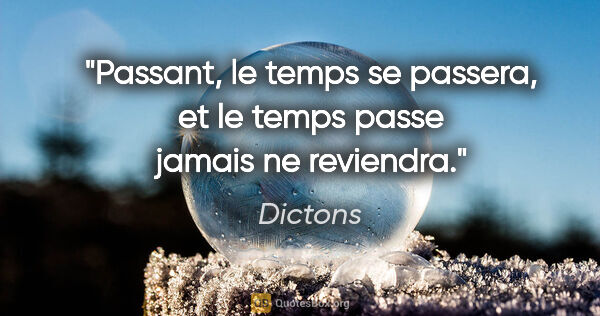 "Passant, le temps se passera, et le temps passe jamais ne reviendra."

Dictons

QuotesBox.org